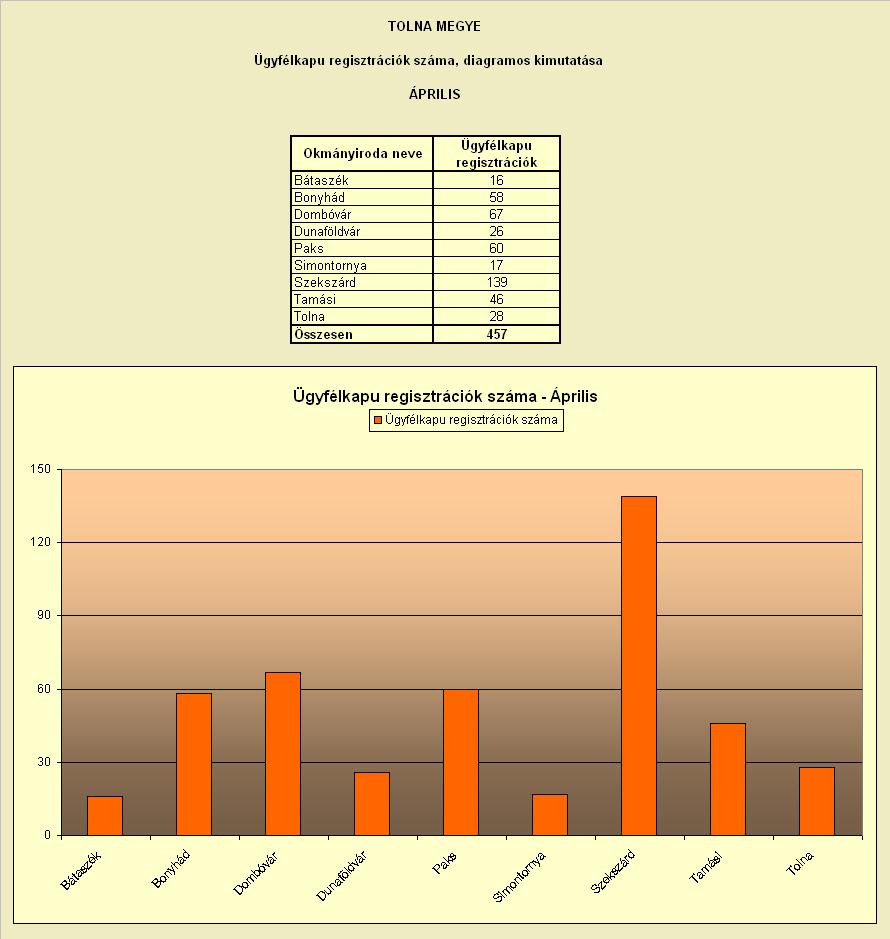 TOLNA MEGYE

Ügyfélkapu regisztrációk száma, diagramos kimutatása

ÁPRILIS

| Okmányiroda neve | Ügyfélkapu regisztrációk |
|---|---|
| Bátaszék | 16 |
| Bonyhád | 58 |
| Dombóvár | 67 |
| Dunaföldvár | 26 |
| Paks | 60 |
| Simontornya | 17 |
| Szekszárd | 139 |
| Tamási | 46 |
| Tolna | 28 |
| Összesen | 457 |

Ügyfélkapu regisztrációk száma - Április

Ügyfélkapu regisztrációk száma

150
120
90
60
30
0

Bátaszék
Bonyhád
Dombóvár
Dunaföldvár
Paks
Simontornya
Szekszárd
Tamási
Tolna